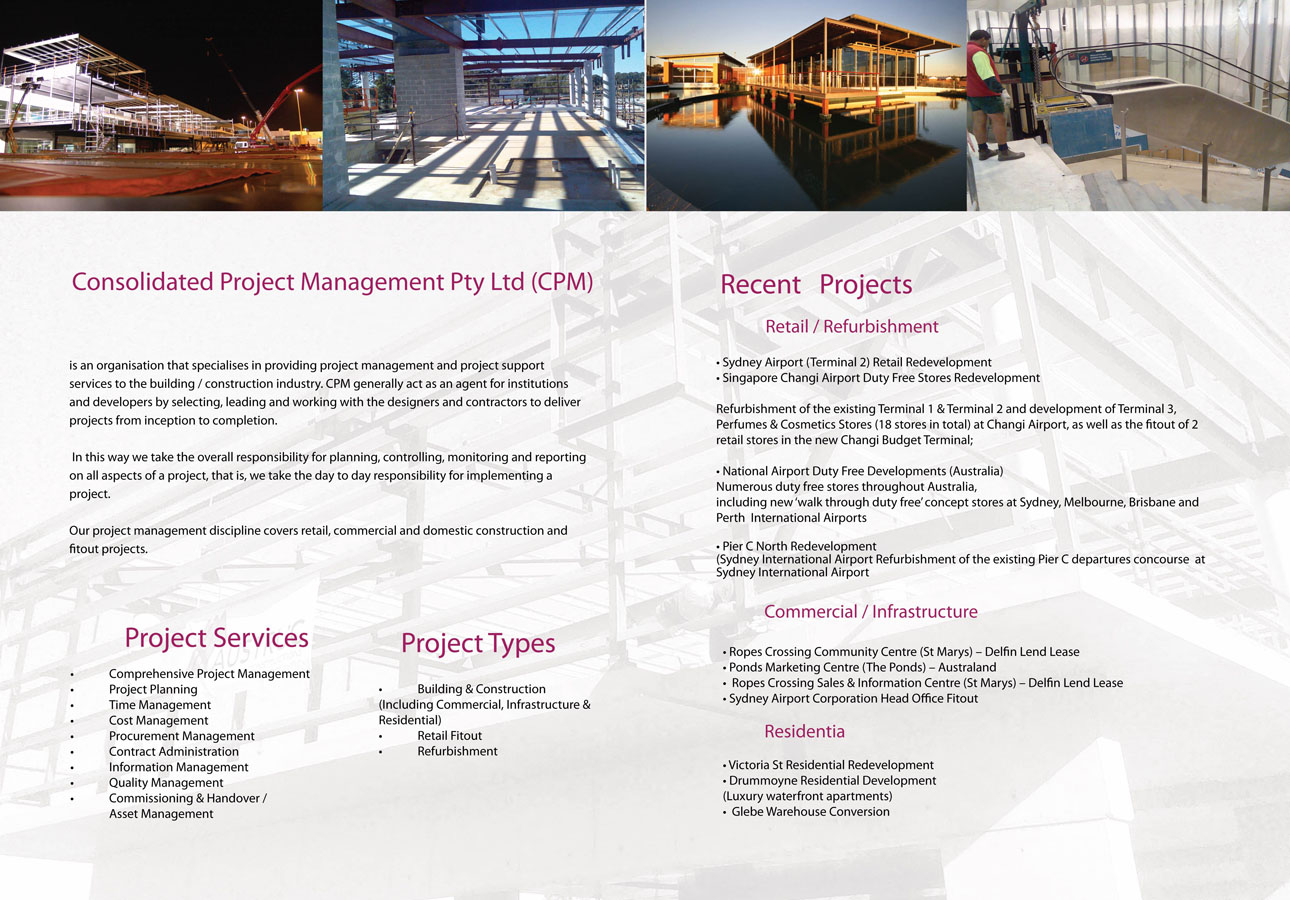 Consolidated Project Management Pty Ltd (CPM)

is an organisation that specialises in providing project management and project support services to the building / construction industry. CPM generally act as an agent for institutions and developers by selecting, leading and working with the designers and contractors to deliver projects from inception to completion.

In this way we take the overall responsibility for planning, controlling, monitoring and reporting on all aspects of a project, that is, we take the day to day responsibility for implementing a project.

Our project management discipline covers retail, commercial and domestic construction and fitout projects.

Project Services

• Comprehensive Project Management
• Project Planning
• Time Management
• Cost Management
• Procurement Management
• Contract Administration
• Information Management
• Quality Management
• Commissioning & Handover / Asset Management

Project Types

• Building & Construction (Including Commercial, Infrastructure & Residential)
• Retail Fitout
• Refurbishment

Recent Projects

Retail / Refurbishment

• Sydney Airport (Terminal 2) Retail Redevelopment
• Singapore Changi Airport Duty Free Stores Redevelopment

Refurbishment of the existing Terminal 1 & Terminal 2 and development of Terminal 3, Perfumes & Cosmetics Stores (18 stores in total) at Changi Airport, as well as the fitout of 2 retail stores in the new Changi Budget Terminal;

• National Airport Duty Free Developments (Australia)
Numerous duty free stores throughout Australia,
including new 'walk through duty free' concept stores at Sydney, Melbourne, Brisbane and Perth International Airports

• Pier C North Redevelopment
(Sydney International Airport Refurbishment of the existing Pier C departures concourse at Sydney International Airport

Commercial / Infrastructure

• Ropes Crossing Community Centre (St Marys) – Delfin Lend Lease
• Ponds Marketing Centre (The Ponds) – Australand
• Ropes Crossing Sales & Information Centre (St Marys) – Delfin Lend Lease
• Sydney Airport Corporation Head Office Fitout

Residentia

• Victoria St Residential Redevelopment
• Drummoyne Residential Development
(Luxury waterfront apartments)
• Glebe Warehouse Conversion